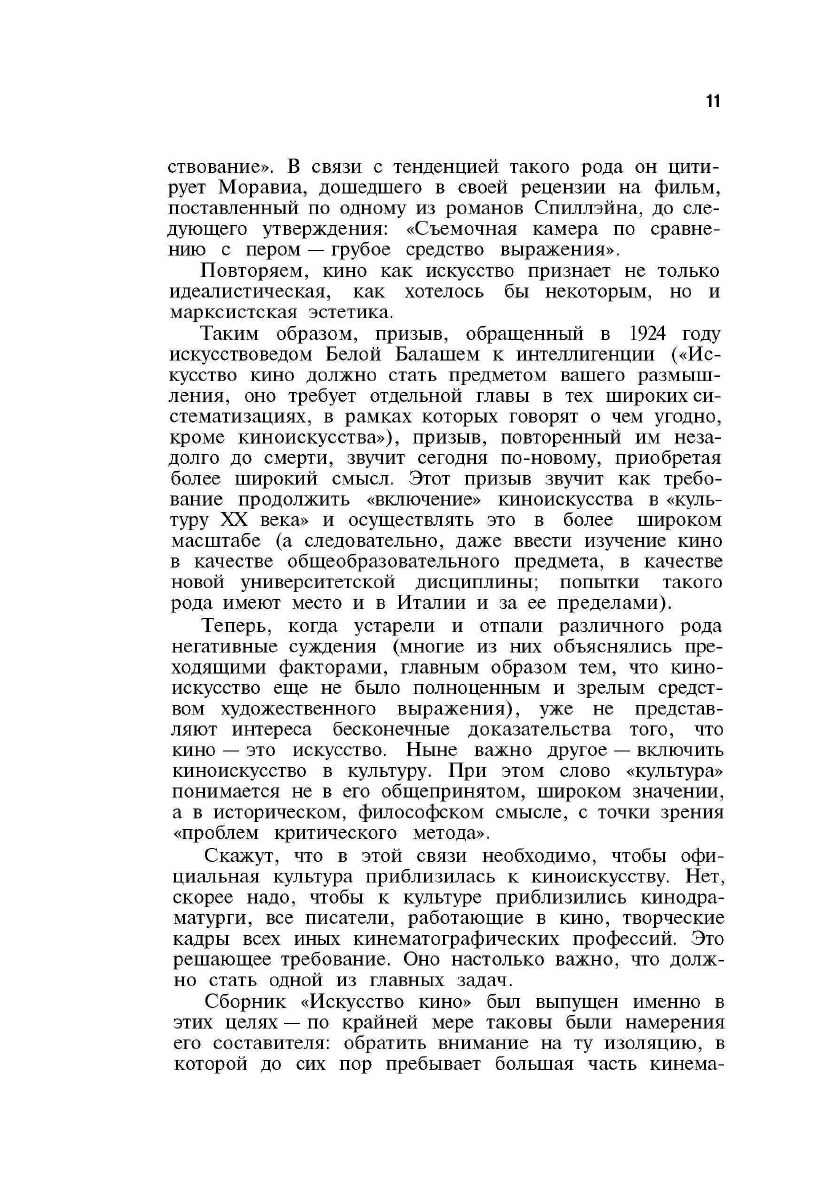 11

ствование». В связи с тенденцией такого рода он цитирует Моравиа, дошедшего в своей рецензии на фильм, поставленный по одному из романов Спиллэйна, до следующего утверждения: «Съемочная камера по сравнению с пером — грубое средство выражения».

Повторяем, кино как искусство признает не только идеалистическая, как хотелось бы некоторым, но и марксистская эстетика.

Таким образом, призыв, обращенный в 1924 году искусствоведом Белой Балашем к интеллигенции («Искусство кино должно стать предметом вашего размышления, оно требует отдельной главы в тех широких систематизациях, в рамках которых говорят о чем угодно, кроме киноискусства»), призыв, повторенный им незадолго до смерти, звучит сегодня по-новому, приобретая более широкий смысл. Этот призыв звучит как требование продолжить «включение» киноискусства в «культуру XX века» и осуществлять это в более широком масштабе (а следовательно, даже ввести изучение кино в качестве общеобразовательного предмета, в качестве новой университетской дисциплины; попытки такого рода имеют место и в Италии и за ее пределами).

Теперь, когда устарели и отпали различного рода негативные суждения (многие из них объяснялись преходящими факторами, главным образом тем, что киноискусство еще не было полноценным и зрелым средством художественного выражения), уже не представляют интереса бесконечные доказательства того, что кино — это искусство. Ныне важно другое — включить киноискусство в культуру. При этом слово «культура» понимается не в его общепринятом, широком значении, а в историческом, философском смысле, с точки зрения «проблем критического метода».

Скажут, что в этой связи необходимо, чтобы официальная культура приблизилась к киноискусству. Нет, скорее надо, чтобы к культуре приблизились кинодраматурги, все писатели, работающие в кино, творческие кадры всех иных кинематографических профессий. Это решающее требование. Оно настолько важно, что должно стать одной из главных задач.

Сборник «Искусство кино» был выпущен именно в этих целях — по крайней мере таковы были намерения его составителя: обратить внимание на ту изоляцию, в которой до сих пор пребывает большая часть кинема-